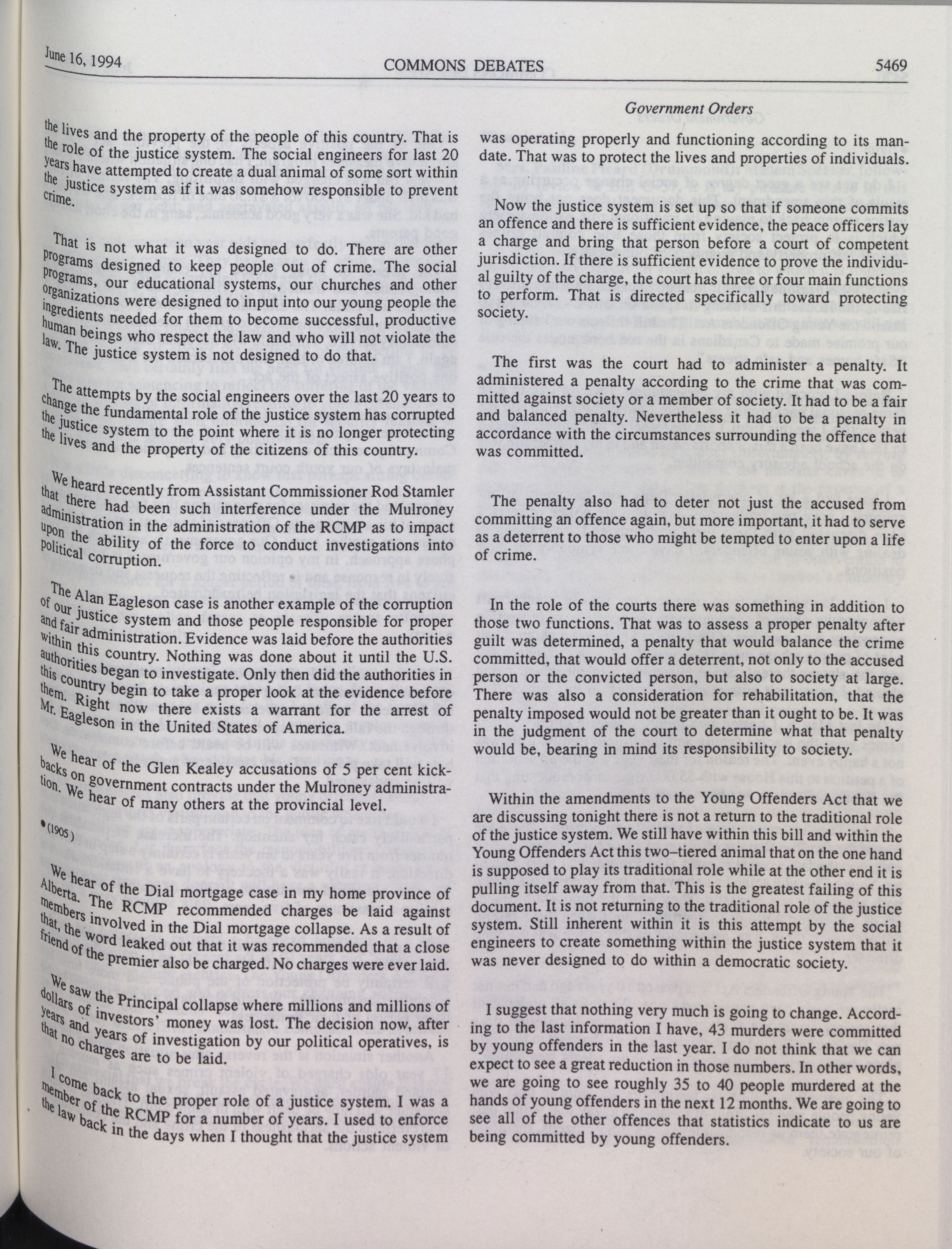 June 16, 1994 COMMONS DEBATES 5469

Government Orders

the lives and the property of the people of this country. That is the role of the justice system. The social engineers for last 20 years have attempted to create a dual animal of some sort within the justice system as if it was somehow responsible to prevent crime.

That is not what it was designed to do. There are other programs designed to keep people out of crime. The social programs, our educational systems, our churches and other organizations were designed to input into our young people the ingredients needed for them to become successful, productive human beings who respect the law and who will not violate the law. The justice system is not designed to do that.

The attempts by the social engineers over the last 20 years to change the fundamental role of the justice system has corrupted the justice system to the point where it is no longer protecting the lives and the property of the citizens of this country.

We heard recently from Assistant Commissioner Rod Stamler that there had been such interference under the Mulroney administration in the administration of the RCMP as to impact upon the ability of the force to conduct investigations into political corruption.

The Alan Eagleson case is another example of the corruption of our justice system and those people responsible for proper and fair administration. Evidence was laid before the authorities within this country. Nothing was done about it until the U.S. authorities began to investigate. Only then did the authorities in this country begin to take a proper look at the evidence before them. Right now there exists a warrant for the arrest of Mr. Eagleson in the United States of America.

We hear of the Glen Kealey accusations of 5 per cent kickbacks on government contracts under the Mulroney administration. We hear of many others at the provincial level.

•(1905)

We hear of the Dial mortgage case in my home province of Alberta. The RCMP recommended charges be laid against members involved in the Dial mortgage collapse. As a result of that, the word leaked out that it was recommended that a close friend of the premier also be charged. No charges were ever laid.

We saw the Principal collapse where millions and millions of dollars of investors' money was lost. The decision now, after years and years of investigation by our political operatives, is that no charges are to be laid.

I come back to the proper role of a justice system. I was a member of the RCMP for a number of years. I used to enforce the law back in the days when I thought that the justice system was operating properly and functioning according to its mandate. That was to protect the lives and properties of individuals.

Now the justice system is set up so that if someone commits an offence and there is sufficient evidence, the peace officers lay a charge and bring that person before a court of competent jurisdiction. If there is sufficient evidence to prove the individual guilty of the charge, the court has three or four main functions to perform. That is directed specifically toward protecting society.

The first was the court had to administer a penalty. It administered a penalty according to the crime that was committed against society or a member of society. It had to be a fair and balanced penalty. Nevertheless it had to be a penalty in accordance with the circumstances surrounding the offence that was committed.

The penalty also had to deter not just the accused from committing an offence again, but more important, it had to serve as a deterrent to those who might be tempted to enter upon a life of crime.

In the role of the courts there was something in addition to those two functions. That was to assess a proper penalty after guilt was determined, a penalty that would balance the crime committed, that would offer a deterrent, not only to the accused person or the convicted person, but also to society at large. There was also a consideration for rehabilitation, that the penalty imposed would not be greater than it ought to be. It was in the judgment of the court to determine what that penalty would be, bearing in mind its responsibility to society.

Within the amendments to the Young Offenders Act that we are discussing tonight there is not a return to the traditional role of the justice system. We still have within this bill and within the Young Offenders Act this two-tiered animal that on the one hand is supposed to play its traditional role while at the other end it is pulling itself away from that. This is the greatest failing of this document. It is not returning to the traditional role of the justice system. Still inherent within it is this attempt by the social engineers to create something within the justice system that it was never designed to do within a democratic society.

I suggest that nothing very much is going to change. According to the last information I have, 43 murders were committed by young offenders in the last year. I do not think that we can expect to see a great reduction in those numbers. In other words, we are going to see roughly 35 to 40 people murdered at the hands of young offenders in the next 12 months. We are going to see all of the other offences that statistics indicate to us are being committed by young offenders.